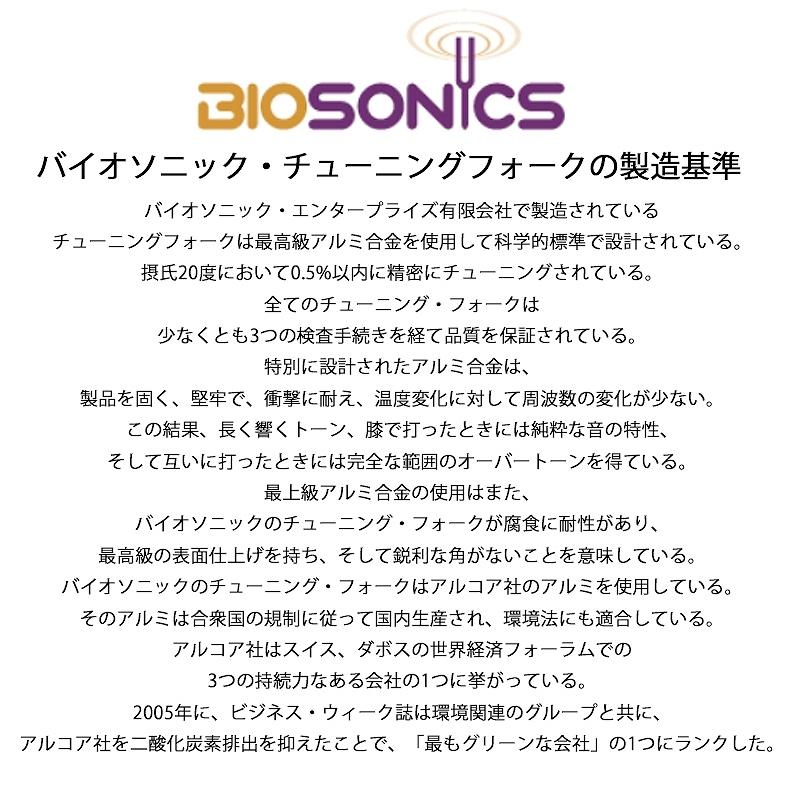 BIOSONICS

バイオソニック・チューニングフォークの製造基準

バイオソニック・エンタープライズ有限会社で製造されている
チューニングフォークは最高級アルミ合金を使用して科学的標準で設計されている。
摂氏20度において0.5%以内に精密にチューニングされている。
全てのチューニング・フォークは
少なくとも3つの検査手続きを経て品質を保証されている。
特別に設計されたアルミ合金は、
製品を固く、堅牢で、衝撃に耐え、温度変化に対して周波数の変化が少ない。
この結果、長く響くトーン、膝で打ったときには純粋な音の特性、
そして互いに打ったときには完全な範囲のオーバートーンを得ている。
最上級アルミ合金の使用はまた、
バイオソニックのチューニング・フォークが腐食に耐性があり、
最高級の表面仕上げを持ち、そして鋭利な角がないことを意味している。
バイオソニックのチューニング・フォークはアルコア社のアルミを使用している。
そのアルミは合衆国の規制に従って国内生産され、環境法にも適合している。
アルコア社はスイス、ダボスの世界経済フォーラムでの
3つの持続力なある会社の1つに挙がっている。
2005年に、ビジネス・ウィーク誌は環境関連のグループと共に、
アルコア社を二酸化炭素排出を抑えたことで、「最もグリーンな会社」の1つにランクした。